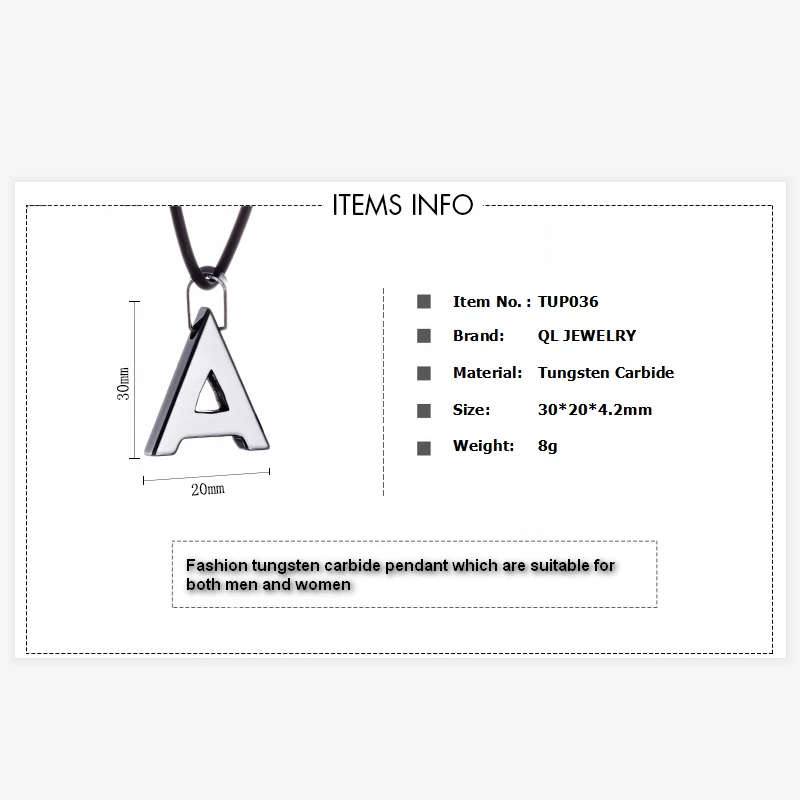 ITEMS INFO

30mm

20mm

Item No. : TUP036
Brand: QL JEWELRY
Material: Tungsten Carbide
Size: 30*20*4.2mm
Weight: 8g

Fashion tungsten carbide pendant which are suitable for both men and women